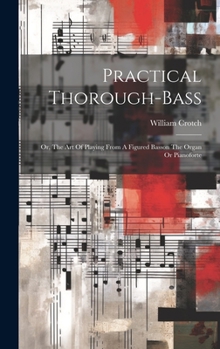 Practical Thorough-Bass

William Crotch

Or, The Art Of Playing From A Figured Basson The Organ Or Pianoforte